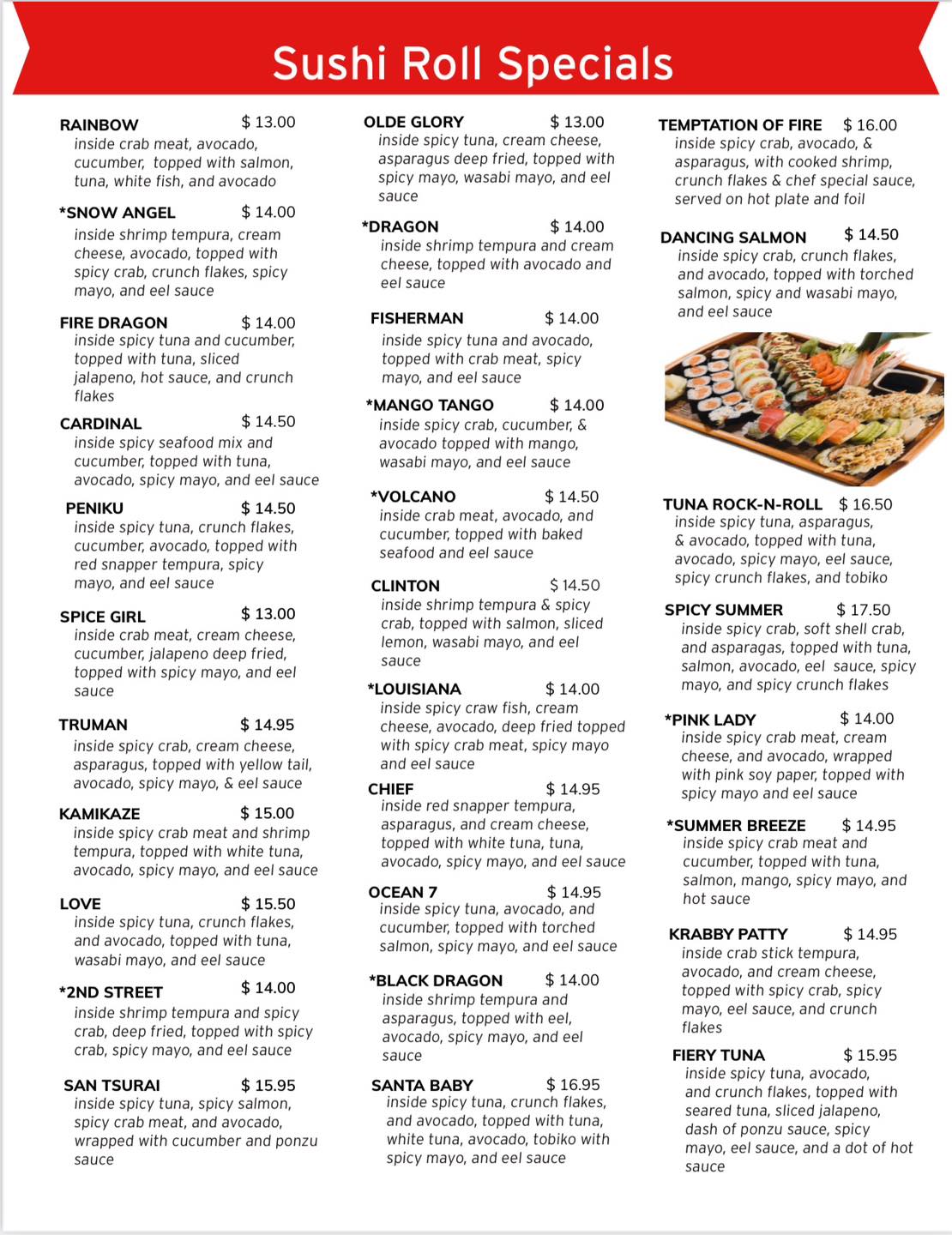 Sushi Roll Specials

RAINBOW $ 13.00
inside crab meat, avocado, cucumber, topped with salmon, tuna, white fish, and avocado

*SNOW ANGEL $ 14.00
inside shrimp tempura, cream cheese, avocado, topped with spicy crab, crunch flakes, spicy mayo, and eel sauce

FIRE DRAGON $ 14.00
inside spicy tuna and cucumber, topped with tuna, sliced jalapeno, hot sauce, and crunch flakes

CARDINAL $ 14.50
inside spicy seafood mix and cucumber, topped with tuna, avocado, spicy mayo, and eel sauce

PENIKU $ 14.50
inside spicy tuna, crunch flakes, cucumber, avocado, topped with red snapper tempura, spicy mayo, and eel sauce

SPICE GIRL $ 13.00
inside crab meat, cream cheese, cucumber, jalapeno deep fried, topped with spicy mayo, and eel sauce

TRUMAN $ 14.95
inside spicy crab, cream cheese, asparagus, topped with yellow tail, avocado, spicy mayo, & eel sauce

KAMIKAZE $ 15.00
inside spicy crab meat and shrimp tempura, topped with white tuna, avocado, spicy mayo, and eel sauce

LOVE $ 15.50
inside spicy tuna, crunch flakes, and avocado, topped with tuna, wasabi mayo, and eel sauce

*2ND STREET $ 14.00
inside shrimp tempura and spicy crab, deep fried, topped with spicy crab, spicy mayo, and eel sauce

SAN TSURAI $ 15.95
inside spicy tuna, spicy salmon, spicy crab meat, and avocado, wrapped with cucumber and ponzu sauce

OLDE GLORY $ 13.00
inside spicy tuna, cream cheese, asparagus deep fried, topped with spicy mayo, wasabi mayo, and eel sauce

*DRAGON $ 14.00
inside shrimp tempura and cream cheese, topped with avocado and eel sauce

FISHERMAN $ 14.00
inside spicy tuna and avocado, topped with crab meat, spicy mayo, and eel sauce

*MANGO TANGO $ 14.00
inside spicy crab, cucumber, & avocado topped with mango, wasabi mayo, and eel sauce

*VOLCANO $ 14.50
inside crab meat, avocado, and cucumber, topped with baked seafood and eel sauce

CLINTON $ 14.50
inside shrimp tempura & spicy crab, topped with salmon, sliced lemon, wasabi mayo, and eel sauce

*LOUISIANA $ 14.00
inside spicy craw fish, cream cheese, avocado, deep fried topped with spicy crab meat, spicy mayo and eel sauce

CHIEF $ 14.95
inside red snapper tempura, asparagus, and cream cheese, topped with white tuna, tuna, avocado, spicy mayo, and eel sauce

OCEAN 7 $ 14.95
inside spicy tuna, avocado, and cucumber, topped with torched salmon, spicy mayo, and eel sauce

*BLACK DRAGON $ 14.00
inside shrimp tempura and asparagus, topped with eel, avocado, spicy mayo, and eel sauce

SANTA BABY $ 16.95
inside spicy tuna, crunch flakes, and avocado, topped with tuna, white tuna, avocado, tobiko with spicy mayo, and eel sauce

TEMPTATION OF FIRE $ 16.00
inside spicy crab, avocado, & asparagus, with cooked shrimp, crunch flakes & chef special sauce, served on hot plate and foil

DANCING SALMON $ 14.50
inside spicy crab, crunch flakes, and avocado, topped with torched salmon, spicy and wasabi mayo, and eel sauce

TUNA ROCK-N-ROLL $ 16.50
inside spicy tuna, asparagus, & avocado, topped with tuna, avocado, spicy mayo, eel sauce, spicy crunch flakes, and tobiko

SPICY SUMMER $ 17.50
inside spicy crab, soft shell crab, and asparagas, topped with tuna, salmon, avocado, eel sauce, spicy mayo, and spicy crunch flakes

*PINK LADY $ 14.00
inside spicy crab meat, cream cheese, and avocado, wrapped with pink soy paper, topped with spicy mayo and eel sauce

*SUMMER BREEZE $ 14.95
inside spicy crab meat and cucumber, topped with tuna, salmon, mango, spicy mayo, and hot sauce

KRABBY PATTY $ 14.95
inside crab stick tempura, avocado, and cream cheese, topped with spicy crab, spicy mayo, eel sauce, and crunch flakes

FIERY TUNA $ 15.95
inside spicy tuna, avocado, and crunch flakes, topped with seared tuna, sliced jalapeno, dash of ponzu sauce, spicy mayo, eel sauce, and a dot of hot sauce